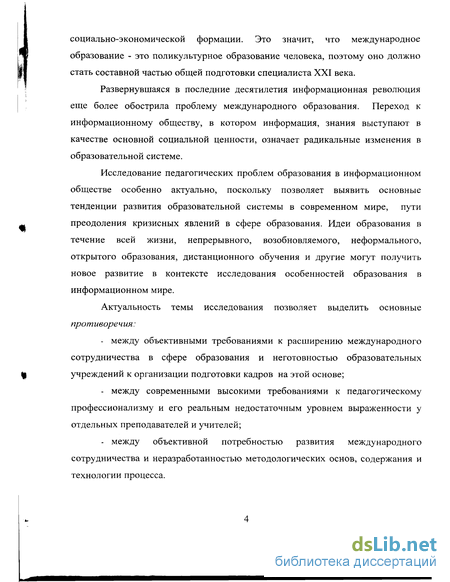 социально-экономической формации. Это значит, что международное образование - это поликультурное образование человека, поэтому оно должно стать составной частью общей подготовки специалиста XXI века.

Развернувшаяся в последние десятилетия информационная революция еще более обострила проблему международного образования. Переход к информационному обществу, в котором информация, знания выступают в качестве основной социальной ценности, означает радикальные изменения в образовательной системе.

Исследование педагогических проблем образования в информационном обществе особенно актуально, поскольку позволяет выявить основные тенденции развития образовательной системы в современном мире, пути преодоления кризисных явлений в сфере образования. Идеи образования в течение всей жизни, непрерывного, возобновляемого, неформального, открытого образования, дистанционного обучения и другие могут получить новое развитие в контексте исследования особенностей образования в информационном мире.

Актуальность темы исследования позволяет выделить основные противоречия:

- между объективными требованиями к расширению международного сотрудничества в сфере образования и неготовностью образовательных учреждений к организации подготовки кадров на этой основе;

- между современными высокими требованиями к педагогическому профессионализму и его реальным недостаточным уровнем выраженности у отдельных преподавателей и учителей;

- между объективной потребностью развития международного сотрудничества и неразработанностью методологических основ, содержания и технологии процесса.

4

dsLib.net
библиотека диссертаций